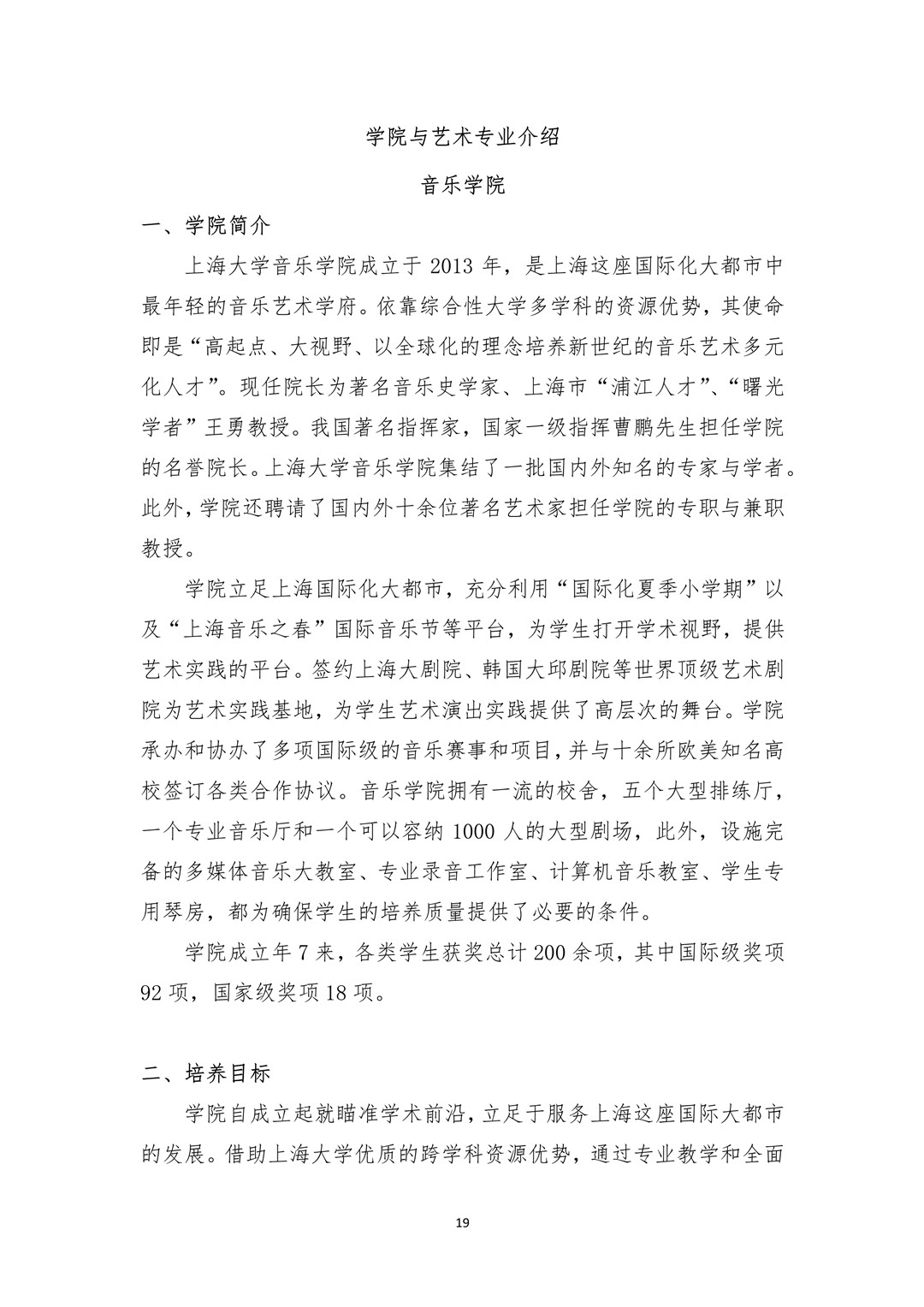 学院与艺术专业介绍

音乐学院

一、学院简介

上海大学音乐学院成立于 2013 年，是上海这座国际化大都市中最年轻的音乐艺术学府。依靠综合性大学多学科的资源优势，其使命即是“高起点、大视野、以全球化的理念培养新世纪的音乐艺术多元化人才”。现任院长为著名音乐史学家、上海市“浦江人才”、“曙光学者”王勇教授。我国著名指挥家，国家一级指挥曹鹏先生担任学院的名誉院长。上海大学音乐学院集结了一批国内外知名的专家与学者。此外，学院还聘请了国内外十余位著名艺术家担任学院的专职与兼职教授。

学院立足上海国际化大都市，充分利用“国际化夏季小学期”以及“上海音乐之春”国际音乐节等平台，为学生打开学术视野，提供艺术实践的平台。签约上海大剧院、韩国大邱剧院等世界顶级艺术剧院为艺术实践基地，为学生艺术演出实践提供了高层次的舞台。学院承办和协办了多项国际级的音乐赛事和项目，并与十余所欧美知名高校签订各类合作协议。音乐学院拥有一流的校舍，五个大型排练厅，一个专业音乐厅和一个可以容纳 1000 人的大型剧场，此外，设施完备的多媒体音乐大教室、专业录音工作室、计算机音乐教室、学生专用琴房，都为确保学生的培养质量提供了必要的条件。

学院成立年 7 来，各类学生获奖总计 200 余项，其中国际级奖项 92 项，国家级奖项 18 项。

二、培养目标

学院自成立起就瞄准学术前沿，立足于服务上海这座国际大都市的发展。借助上海大学优质的跨学科资源优势，通过专业教学和全面

19